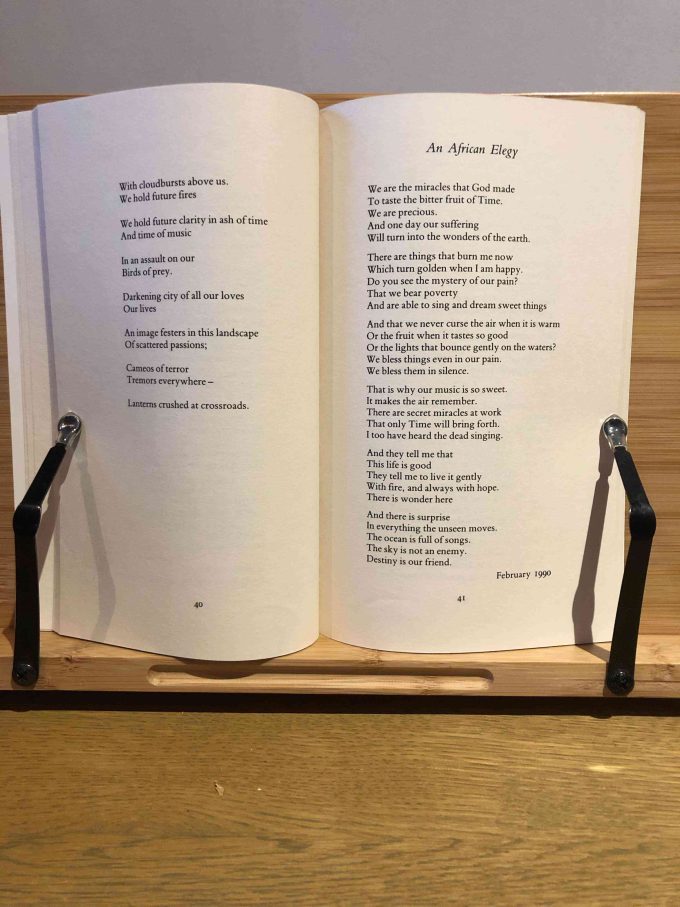 With cloudbursts above us.
We hold future fires

We hold future clarity in ash of time
And time of music

In an assault on our
Birds of prey.

Darkening city of all our loves
Our lives

An image festers in this landscape
Of scattered passions;

Cameos of terror
Tremors everywhere –

Lanterns crushed at crossroads.

40

An African Elegy

We are the miracles that God made
To taste the bitter fruit of Time.
We are precious.
And one day our suffering
Will turn into the wonders of the earth.

There are things that burn me now
Which turn golden when I am happy.
Do you see the mystery of our pain?
That we bear poverty
And are able to sing and dream sweet things

And that we never curse the air when it is warm
Or the fruit when it tastes so good
Or the lights that bounce gently on the waters?
We bless things even in our pain.
We bless them in silence.

That is why our music is so sweet.
It makes the air remember.
There are secret miracles at work
That only Time will bring forth.
I too have heard the dead singing.

And they tell me that
This life is good
They tell me to live it gently
With fire, and always with hope.
There is wonder here

And there is surprise
In everything the unseen moves.
The ocean is full of songs.
The sky is not an enemy.
Destiny is our friend.

February 1990

41